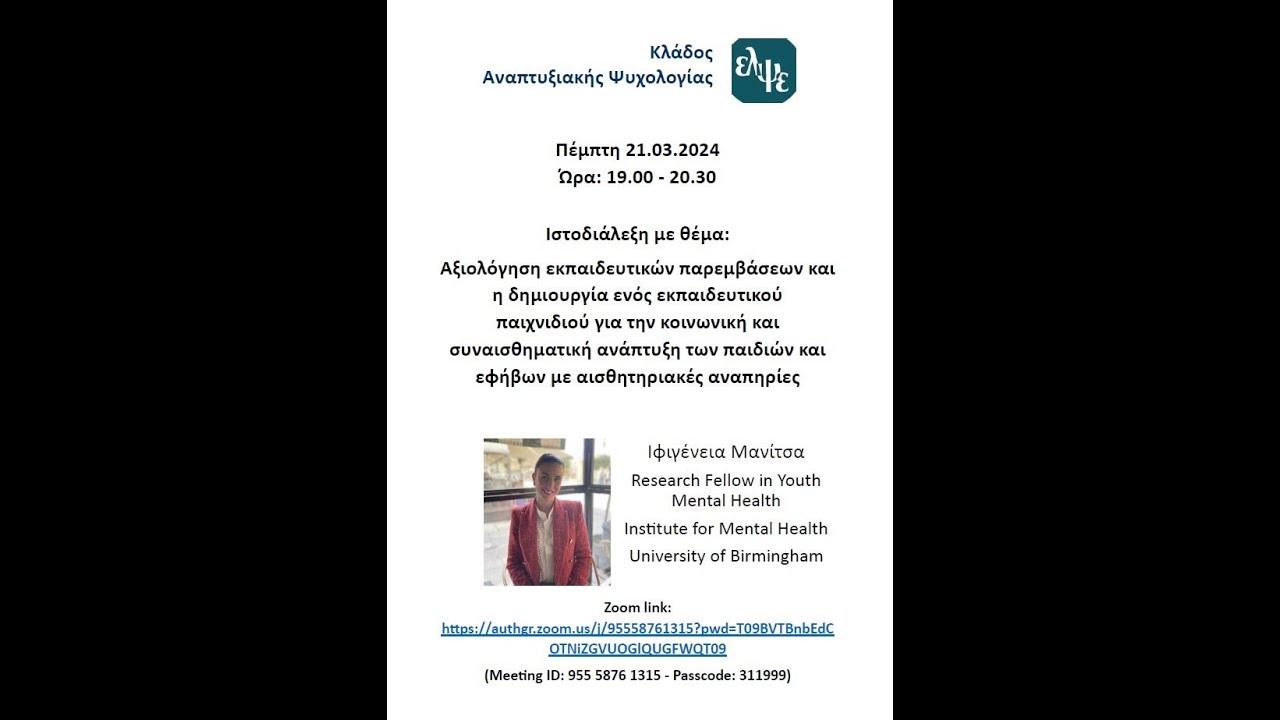 Κλάδος
Αναπτυξιακής Ψυχολογίας

ελψε

Πέμπτη 21.03.2024
Ώρα: 19.00 - 20.30

Ιστοδιάλεξη με θέμα:
Αξιολόγηση εκπαιδευτικών παρεμβάσεων και η δημιουργία ενός εκπαιδευτικού παιχνιδιού για την κοινωνική και συναισθηματική ανάπτυξη των παιδιών και εφήβων με αισθητηριακές αναπηρίες

Ιφιγένεια Μανίτσα
Research Fellow in Youth Mental Health
Institute for Mental Health
University of Birmingham

Zoom link:
https://authgr.zoom.us/j/95558761315?pwd=T09BVTBnbEdCOTNiZGVUOGlQUGFWQT09
(Meeting ID: 955 5876 1315 - Passcode: 311999)